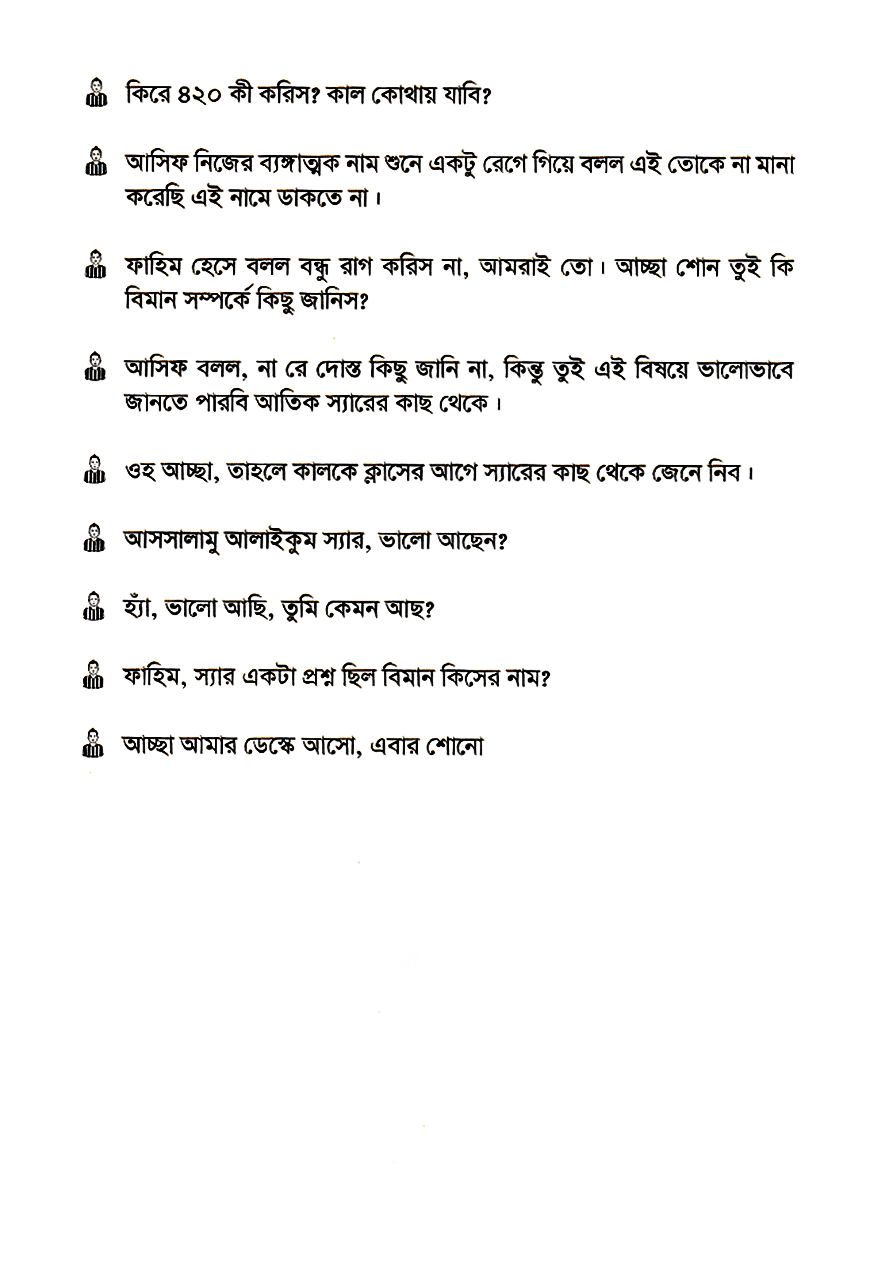 কিরে ৪২০ কী করিস? কাল কোথায় যাবি?

আসিফ নিজের ব্যঙ্গাত্মক নাম শুনে একটু রেগে গিয়ে বলল এই তোকে না মানা করেছি এই নামে ডাকতে না।

ফাহিম হেসে বলল বন্ধু রাগ করিস না, আমরাই তো। আচ্ছা শোন তুই কি বিমান সম্পর্কে কিছু জানিস?

আসিফ বলল, না রে দোস্ত কিছু জানি না, কিন্তু তুই এই বিষয়ে ভালোভাবে জানতে পারবি আতিক স্যারের কাছ থেকে।

ওহ আচ্ছা, তাহলে কালকে ক্লাসের আগে স্যারের কাছ থেকে জেনে নিব।

আসসালামু আলাইকুম স্যার, ভালো আছেন?

হ্যাঁ, ভালো আছি, তুমি কেমন আছ?

ফাহিম, স্যার একটা প্রশ্ন ছিল বিমান কিসের নাম?

আচ্ছা আমার ডেস্কে আসো, এবার শোনো